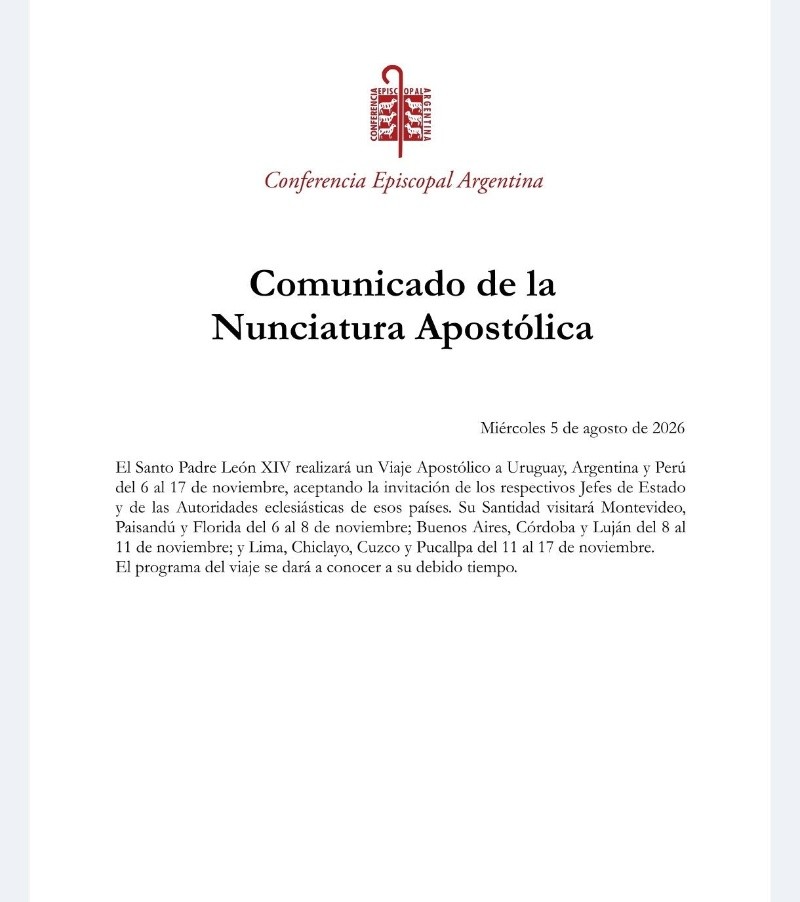 CONFERENCIA EPISCOPAL ARGENTINA

Conferencia Episcopal Argentina

Comunicado de la Nunciatura Apostólica

Miércoles 5 de agosto de 2026

El Santo Padre León XIV realizará un Viaje Apostólico a Uruguay, Argentina y Perú del 6 al 17 de noviembre, aceptando la invitación de los respectivos Jefes de Estado y de las Autoridades eclesiásticas de esos países. Su Santidad visitará Montevideo, Paisandú y Florida del 6 al 8 de noviembre; Buenos Aires, Córdoba y Luján del 8 al 11 de noviembre; y Lima, Chiclayo, Cuzco y Pucallpa del 11 al 17 de noviembre.
El programa del viaje se dará a conocer a su debido tiempo.